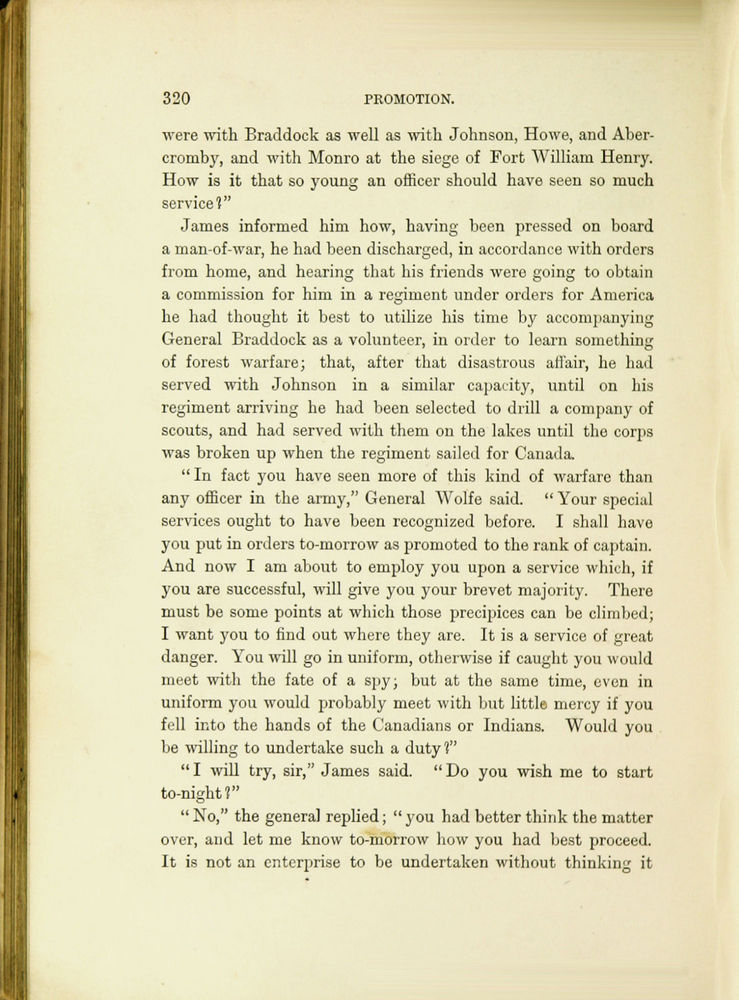 320 PROMOTION.

were with Braddock as well as with Johnson, Howe, and Abercromby, and with Monro at the siege of Fort William Henry. How is it that so young an officer should have seen so much service?"

James informed him how, having been pressed on board a man-of-war, he had been discharged, in accordance with orders from home, and hearing that his friends were going to obtain a commission for him in a regiment under orders for America he had thought it best to utilize his time by accompanying General Braddock as a volunteer, in order to learn something of forest warfare; that, after that disastrous affair, he had served with Johnson in a similar capacity, until on his regiment arriving he had been selected to drill a company of scouts, and had served with them on the lakes until the corps was broken up when the regiment sailed for Canada.

"In fact you have seen more of this kind of warfare than any officer in the army," General Wolfe said. "Your special services ought to have been recognized before. I shall have you put in orders to-morrow as promoted to the rank of captain. And now I am about to employ you upon a service which, if you are successful, will give you your brevet majority. There must be some points at which those precipices can be climbed; I want you to find out where they are. It is a service of great danger. You will go in uniform, otherwise if caught you would meet with the fate of a spy; but at the same time, even in uniform you would probably meet with but little mercy if you fell into the hands of the Canadians or Indians. Would you be willing to undertake such a duty?"

"I will try, sir," James said. "Do you wish me to start to-night?"

"No," the general replied; "you had better think the matter over, and let me know to-morrow how you had best proceed. It is not an enterprise to be undertaken without thinking it